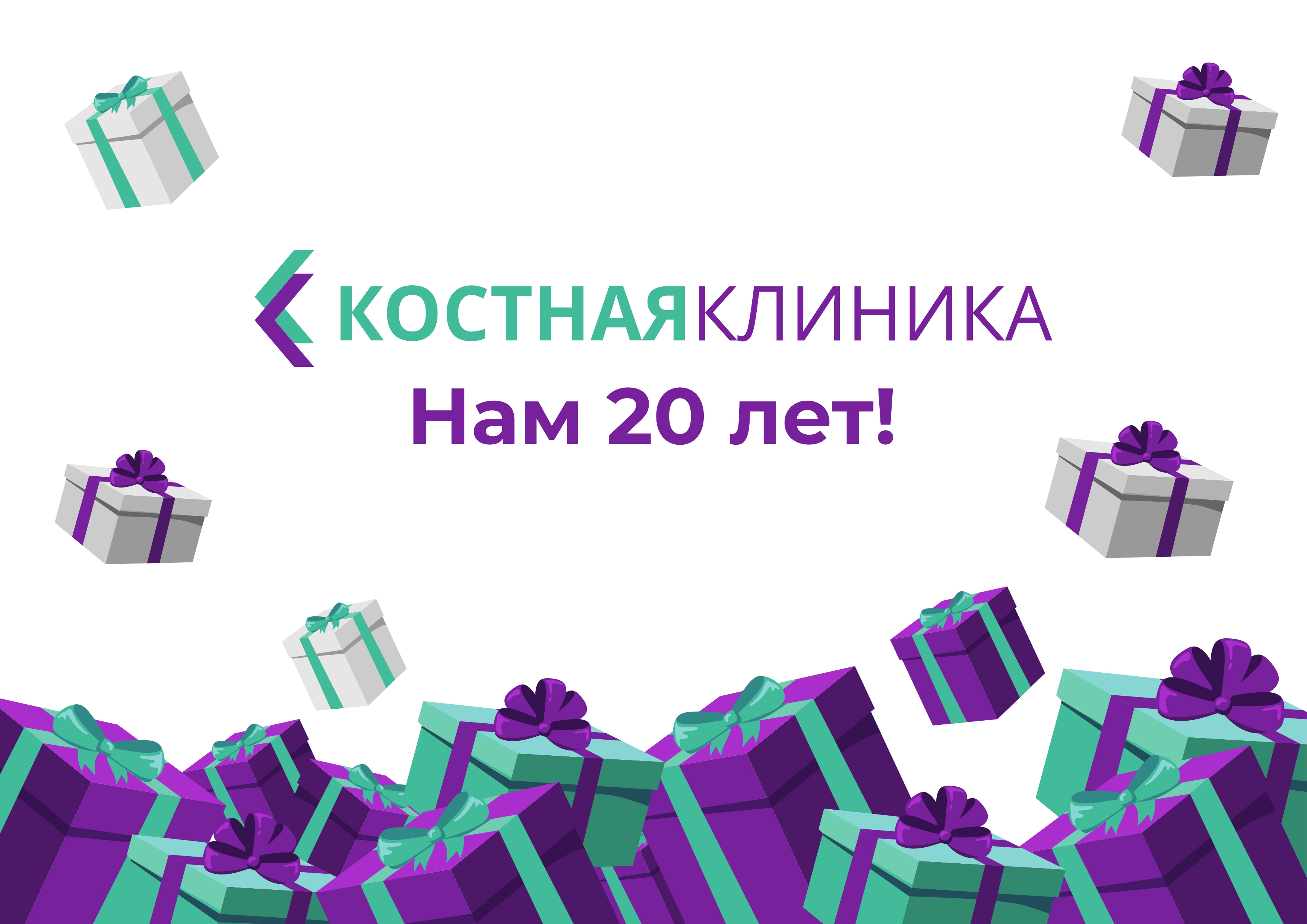 КОСТНАЯКЛИНИКА
Нам 20 лет!